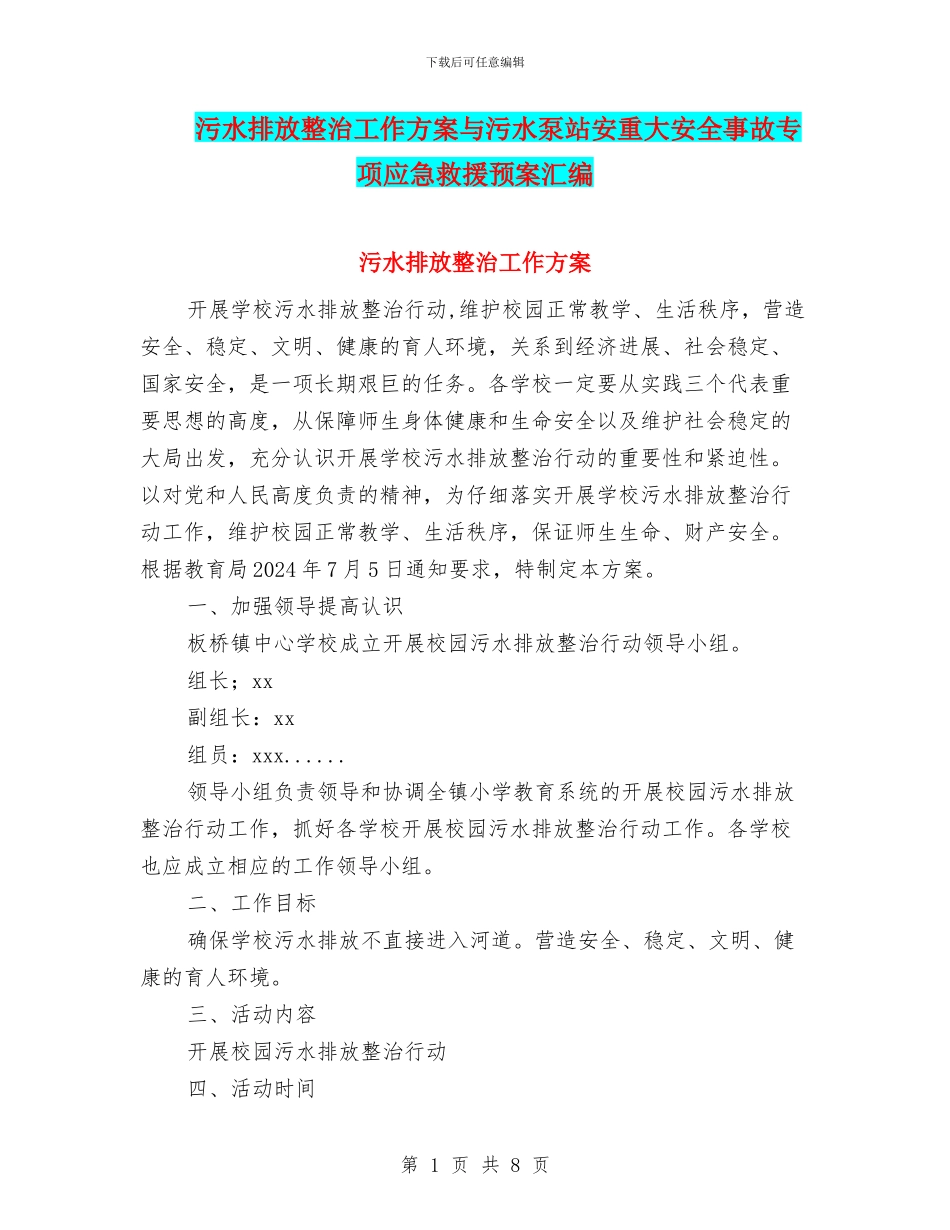 下载后可任意编辑

污水排放整治工作方案与污水泵站安重大安全事故专项应急救援预案汇编

污水排放整治工作方案

开展学校污水排放整治行动,维护校园正常教学、生活秩序，营造安全、稳定、文明、健康的育人环境，关系到经济进展、社会稳定、国家安全，是一项长期艰巨的任务。各学校一定要从实践三个代表重要思想的高度，从保障师生身体健康和生命安全以及维护社会稳定的大局出发，充分认识开展学校污水排放整治行动的重要性和紧迫性。以对党和人民高度负责的精神，为仔细落实开展学校污水排放整治行动工作，维护校园正常教学、生活秩序，保证师生生命、财产安全。根据教育局2024年7月5日通知要求，特制定本方案。

一、加强领导提高认识

板桥镇中心学校成立开展校园污水排放整治行动领导小组。

组长；xx

副组长：xx

组员：xxx......

领导小组负责领导和协调全镇小学教育系统的开展校园污水排放整治行动工作，抓好各学校开展校园污水排放整治行动工作。各学校也应成立相应的工作领导小组。

二、工作目标

确保学校污水排放不直接进入河道。营造安全、稳定、文明、健康的育人环境。

三、活动内容

开展校园污水排放整治行动

四、活动时间

第 1 页 共 8 页